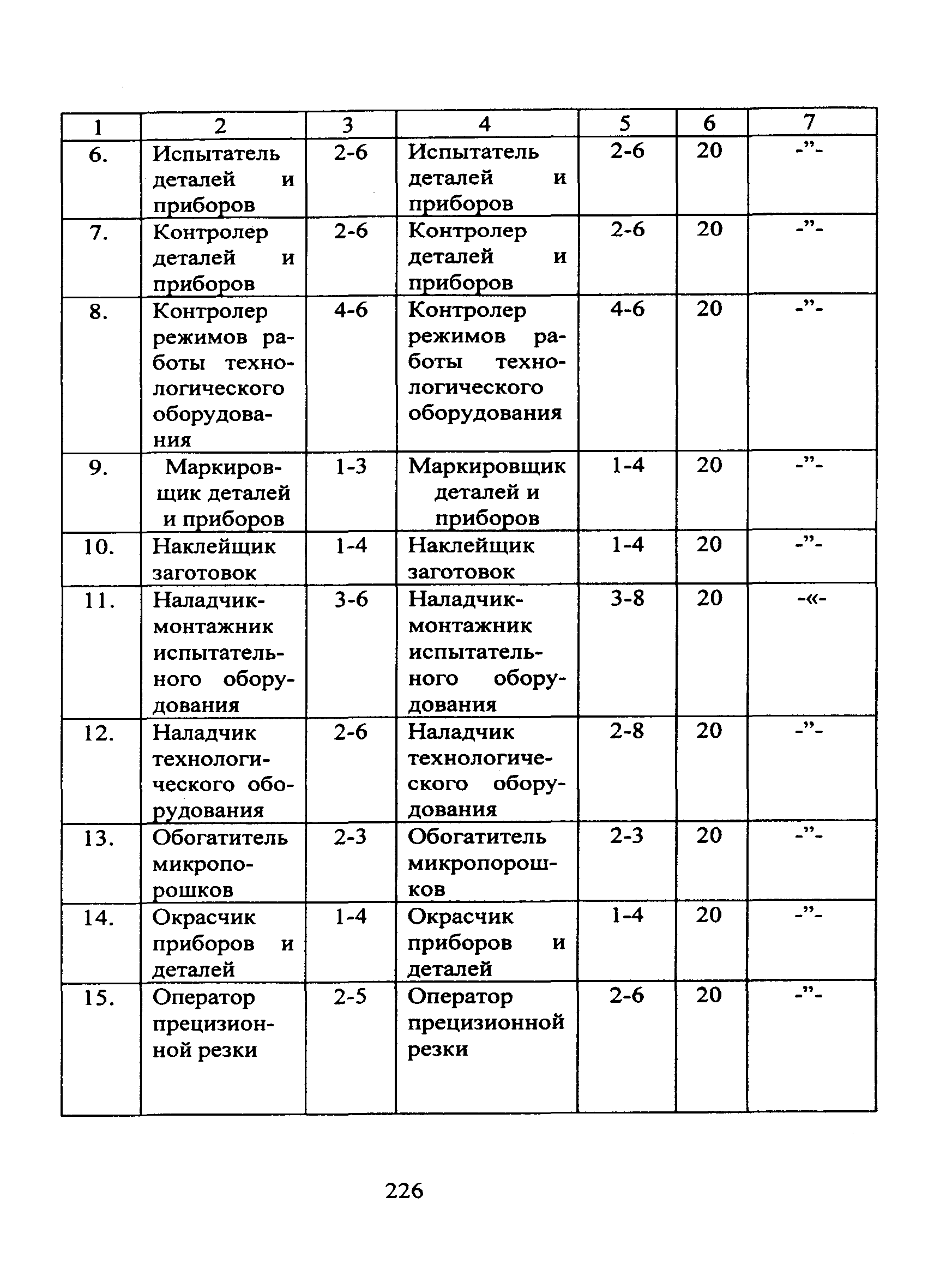 | 1 | 2 | 3 | 4 | 5 | 6 | 7 |
|---|---|---|---|---|---|---|
| 6. | Испытатель деталей и приборов | 2-6 | Испытатель деталей и приборов | 2-6 | 20 | -”- |
| 7. | Контролер деталей и приборов | 2-6 | Контролер деталей и приборов | 2-6 | 20 | -”- |
| 8. | Контролер режимов работы технологического оборудования | 4-6 | Контролер режимов работы технологического оборудования | 4-6 | 20 | -”- |
| 9. | Маркировщик деталей и приборов | 1-3 | Маркировщик деталей и приборов | 1-4 | 20 | -”- |
| 10. | Наклейщик заготовок | 1-4 | Наклейщик заготовок | 1-4 | 20 | -”- |
| 11. | Наладчик-монтажник испытательного оборудования | 3-6 | Наладчик-монтажник испытательного оборудования | 3-8 | 20 | -«- |
| 12. | Наладчик технологического оборудования | 2-6 | Наладчик технологического оборудования | 2-8 | 20 | -”- |
| 13. | Обогатитель микропорошков | 2-3 | Обогатитель микропорошков | 2-3 | 20 | -”- |
| 14. | Окрасчик приборов и деталей | 1-4 | Окрасчик приборов и деталей | 1-4 | 20 | -”- |
| 15. | Оператор прецизионной резки | 2-5 | Оператор прецизионной резки | 2-6 | 20 | -”- |

226